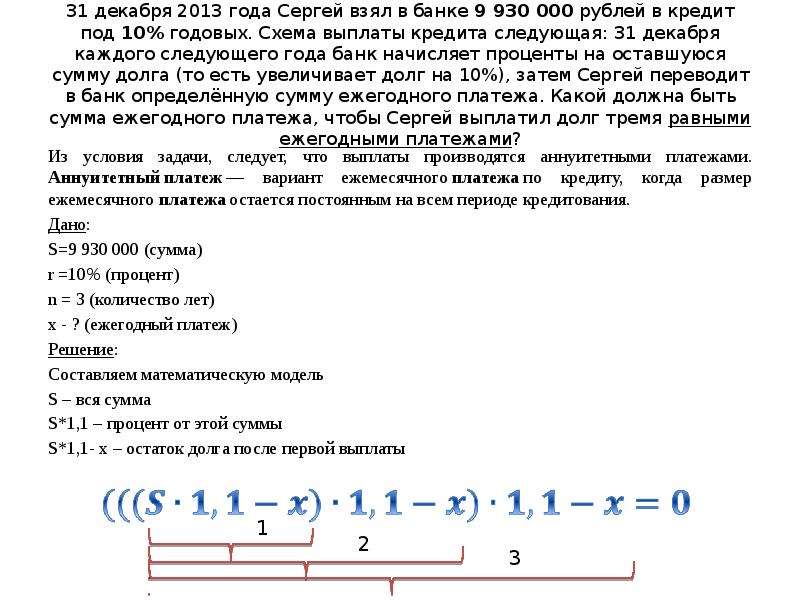 31 декабря 2013 года Сергей взял в банке 9 930 000 рублей в кредит под 10% годовых. Схема выплаты кредита следующая: 31 декабря каждого следующего года банк начисляет проценты на оставшуюся сумму долга (то есть увеличивает долг на 10%), затем Сергей переводит в банк определённую сумму ежегодного платежа. Какой должна быть сумма ежегодного платежа, чтобы Сергей выплатил долг тремя равными ежегодными платежами?

Из условия задачи, следует, что выплаты производятся аннуитетными платежами. Аннуитетный платеж — вариант ежемесячного платежа по кредиту, когда размер ежемесячного платежа остается постоянным на всем периоде кредитования.

Дано:

S=9 930 000 (сумма)

r =10% (процент)

n = 3 (количество лет)

x - ? (ежегодный платеж)

Решение:

Составляем математическую модель

S – вся сумма

S*1,1 – процент от этой суммы

S*1,1- x – остаток долга после первой выплаты

$(((S \cdot 1,1 - x) \cdot 1,1 - x) \cdot 1,1 - x = 0$

1

2

3